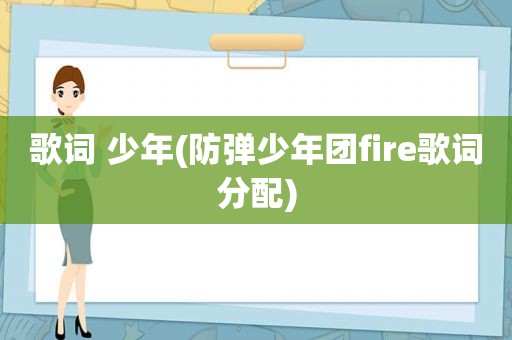 歌词 少年(防弹少年团fire歌词分配)